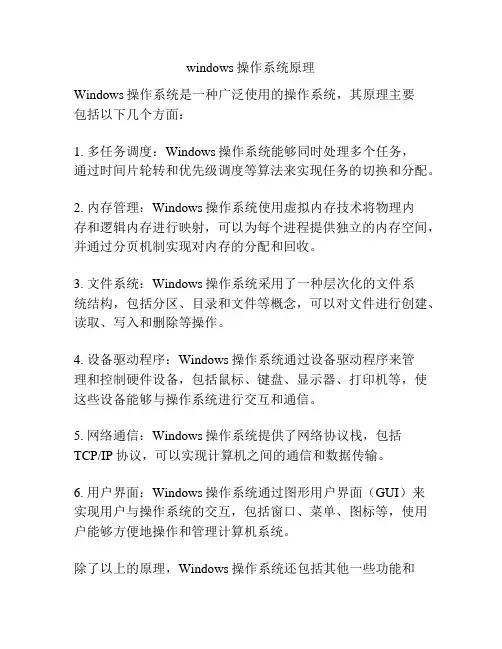 windows 操作系统原理

Windows 操作系统是一种广泛使用的操作系统，其原理主要包括以下几个方面：

1. 多任务调度：Windows 操作系统能够同时处理多个任务，通过时间片轮转和优先级调度等算法来实现任务的切换和分配。

2. 内存管理：Windows 操作系统使用虚拟内存技术将物理内存和逻辑内存进行映射，可以为每个进程提供独立的内存空间，并通过分页机制实现对内存的分配和回收。

3. 文件系统：Windows 操作系统采用了一种层次化的文件系统结构，包括分区、目录和文件等概念，可以对文件进行创建、读取、写入和删除等操作。

4. 设备驱动程序：Windows 操作系统通过设备驱动程序来管理和控制硬件设备，包括鼠标、键盘、显示器、打印机等，使这些设备能够与操作系统进行交互和通信。

5. 网络通信：Windows 操作系统提供了网络协议栈，包括 TCP/IP 协议，可以实现计算机之间的通信和数据传输。

6. 用户界面：Windows 操作系统通过图形用户界面（GUI）来实现用户与操作系统的交互，包括窗口、菜单、图标等，使用户能够方便地操作和管理计算机系统。

除了以上的原理，Windows 操作系统还包括其他一些功能和